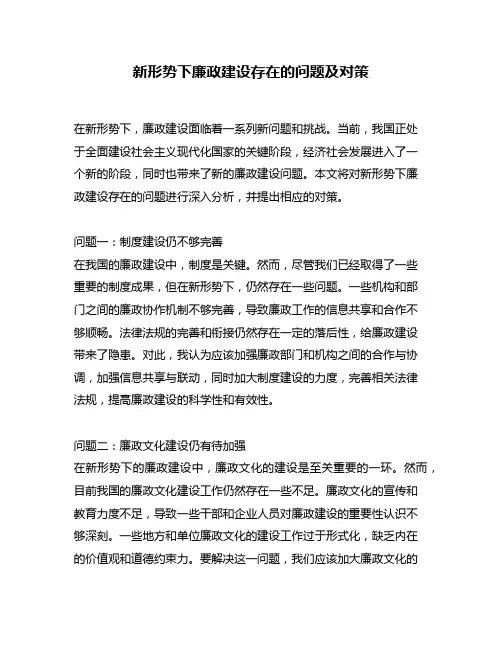 新形势下廉政建设存在的问题及对策

在新形势下，廉政建设面临着一系列新问题和挑战。当前，我国正处于全面建设社会主义现代化国家的关键阶段，经济社会发展进入了一个新的阶段，同时也带来了新的廉政建设问题。本文将对新形势下廉政建设存在的问题进行深入分析，并提出相应的对策。

问题一：制度建设仍不够完善
在我国的廉政建设中，制度是关键。然而，尽管我们已经取得了一些重要的制度成果，但在新形势下，仍然存在一些问题。一些机构和部门之间的廉政协作机制不够完善，导致廉政工作的信息共享和合作不够顺畅。法律法规的完善和衔接仍然存在一定的落后性，给廉政建设带来了隐患。对此，我认为应该加强廉政部门和机构之间的合作与协调，加强信息共享与联动，同时加大制度建设的力度，完善相关法律法规，提高廉政建设的科学性和有效性。

问题二：廉政文化建设仍有待加强
在新形势下的廉政建设中，廉政文化的建设是至关重要的一环。然而，目前我国的廉政文化建设工作仍然存在一些不足。廉政文化的宣传和教育力度不足，导致一些干部和企业人员对廉政建设的重要性认识不够深刻。一些地方和单位廉政文化的建设工作过于形式化，缺乏内在的价值观和道德约束力。要解决这一问题，我们应该加大廉政文化的